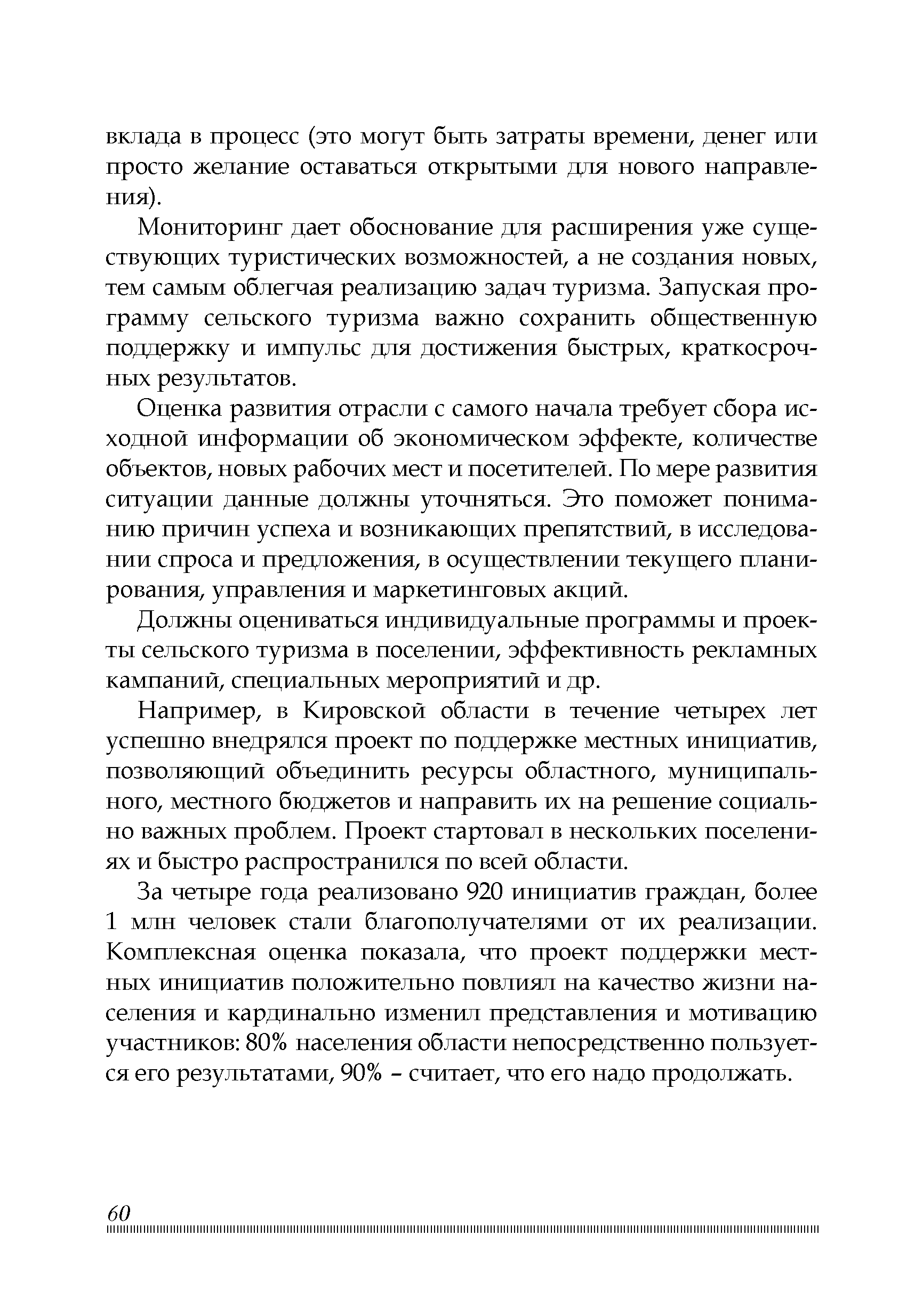 вклада в процесс (это могут быть затраты времени, денег или просто желание оставаться открытыми для нового направления).

Мониторинг дает обоснование для расширения уже существующих туристических возможностей, а не создания новых, тем самым облегчая реализацию задач туризма. Запуская программу сельского туризма важно сохранить общественную поддержку и импульс для достижения быстрых, краткосрочных результатов.

Оценка развития отрасли с самого начала требует сбора исходной информации об экономическом эффекте, количестве объектов, новых рабочих мест и посетителей. По мере развития ситуации данные должны уточняться. Это поможет пониманию причин успеха и возникающих препятствий, в исследовании спроса и предложения, в осуществлении текущего планирования, управления и маркетинговых акций.

Должны оцениваться индивидуальные программы и проекты сельского туризма в поселении, эффективность рекламных кампаний, специальных мероприятий и др.

Например, в Кировской области в течение четырех лет успешно внедрялся проект по поддержке местных инициатив, позволяющий объединить ресурсы областного, муниципального, местного бюджетов и направить их на решение социально важных проблем. Проект стартовал в нескольких поселениях и быстро распространился по всей области.

За четыре года реализовано 920 инициатив граждан, более 1 млн человек стали благополучателями от их реализации. Комплексная оценка показала, что проект поддержки местных инициатив положительно повлиял на качество жизни населения и кардинально изменил представления и мотивацию участников: 80% населения области непосредственно пользуется его результатами, 90% – считает, что его надо продолжать.

60